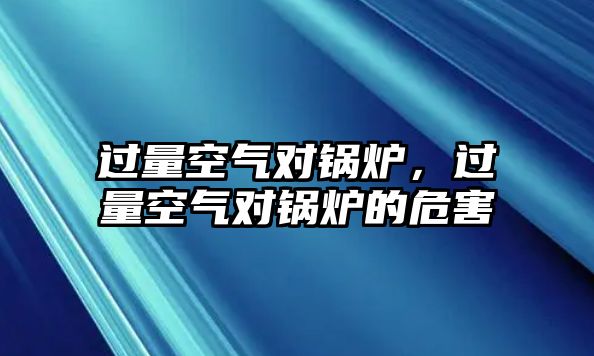 过量空气对锅炉，过量空气对锅炉的危害